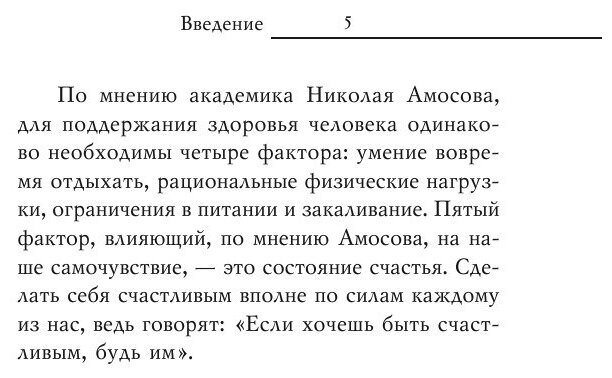 Введение 5

По мнению академика Николая Амосова, для поддержания здоровья человека одинаково необходимы четыре фактора: умение вовремя отдыхать, рациональные физические нагрузки, ограничения в питании и закаливание. Пятый фактор, влияющий, по мнению Амосова, на наше самочувствие, — это состояние счастья. Сделать себя счастливым вполне по силам каждому из нас, ведь говорят: «Если хочешь быть счастливым, будь им».